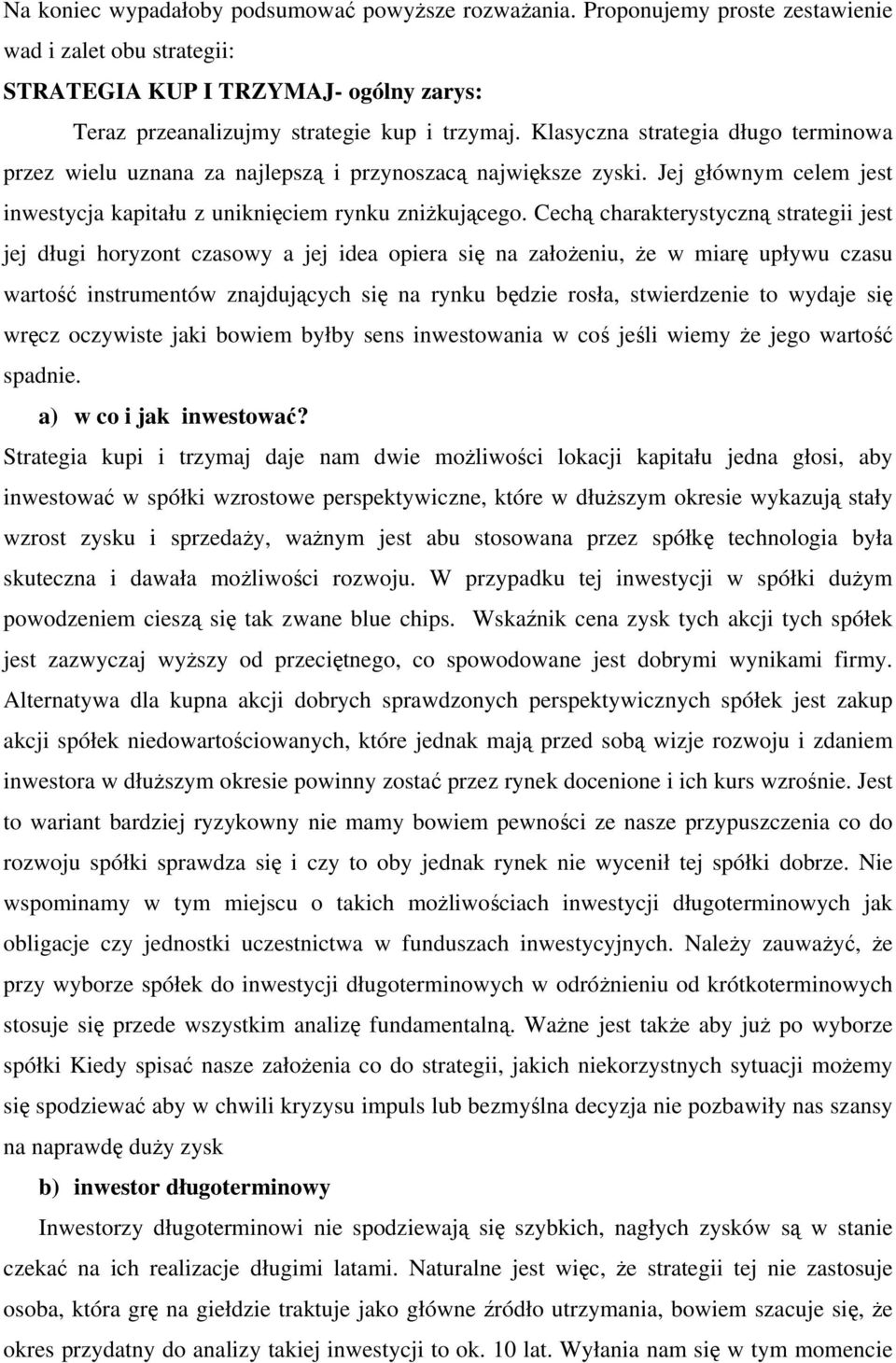 Na koniec wypadałoby podsumować powyższe rozważania. Proponujemy proste zestawienie wad i zalet obu strategii:

STRATEGIA KUP I TRZYMAJ- ogólny zarys:

Teraz przeanalizujmy strategie kup i trzymaj. Klasyczna strategia długo terminowa przez wielu uznana za najlepszą i przynoszacą największe zyski. Jej głównym celem jest inwestycja kapitału z uniknięciem rynku zniżkującego. Cechą charakterystyczną strategii jest jej długi horyzont czasowy a jej idea opiera się na założeniu, że w miarę upływu czasu wartość instrumentów znajdujących się na rynku będzie rosła, stwierdzenie to wydaje się wręcz oczywiste jaki bowiem byłby sens inwestowania w coś jeśli wiemy że jego wartość spadnie.

a) w co i jak inwestować?

Strategia kupi i trzymaj daje nam dwie możliwości lokacji kapitału jedna głosi, aby inwestować w spółki wzrostowe perspektywiczne, które w dłuższym okresie wykazują stały wzrost zysku i sprzedaży, ważnym jest abu stosowana przez spółkę technologia była skuteczna i dawała możliwości rozwoju. W przypadku tej inwestycji w spółki dużym powodzeniem cieszą się tak zwane blue chips. Wskaźnik cena zysk tych akcji tych spółek jest zazwyczaj wyższy od przeciętnego, co spowodowane jest dobrymi wynikami firmy. Alternatywa dla kupna akcji dobrych sprawdzonych perspektywicznych spółek jest zakup akcji spółek niedowartościowanych, które jednak mają przed sobą wizje rozwoju i zdaniem inwestora w dłuższym okresie powinny zostać przez rynek docenione i ich kurs wzrośnie. Jest to wariant bardziej ryzykowny nie mamy bowiem pewności ze nasze przypuszczenia co do rozwoju spółki sprawdza się i czy to oby jednak rynek nie wycenił tej spółki dobrze. Nie wspominamy w tym miejscu o takich możliwościach inwestycji długoterminowych jak obligacje czy jednostki uczestnictwa w funduszach inwestycyjnych. Należy zauważyć, że przy wyborze spółek do inwestycji długoterminowych w odróżnieniu od krótkoterminowych stosuje się przede wszystkim analizę fundamentalną. Ważne jest także aby już po wyborze spółki Kiedy spisać nasze założenia co do strategii, jakich niekorzystnych sytuacji możemy się spodziewać aby w chwili kryzysu impuls lub bezmyślna decyzja nie pozbawiły nas szansy na naprawdę duży zysk

b) inwestor długoterminowy

Inwestorzy długoterminowi nie spodziewają się szybkich, nagłych zysków są w stanie czekać na ich realizacje długimi latami. Naturalne jest więc, że strategii tej nie zastosuje osoba, która grę na giełdzie traktuje jako główne źródło utrzymania, bowiem szacuje się, że okres przydatny do analizy takiej inwestycji to ok. 10 lat. Wyłania nam się w tym momencie